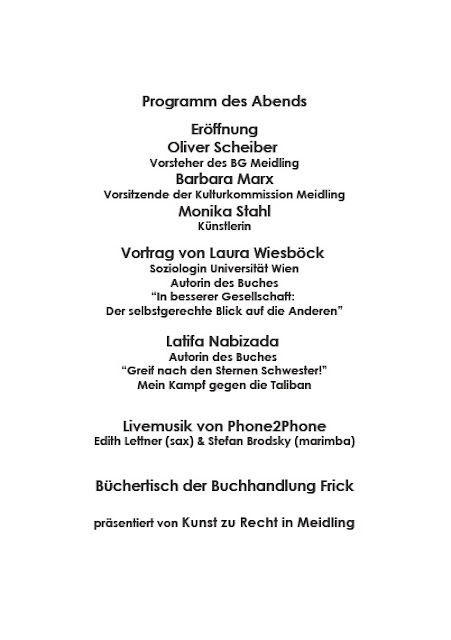 Programm des Abends

Eröffnung
Oliver Scheiber
Vorsteher des BG Meidling
Barbara Marx
Vorsitzende der Kulturkommission Meidling
Monika Stahl
Künstlerin

Vortrag von Laura Wiesböck
Soziologin Universität Wien
Autorin des Buches
"In besserer Gesellschaft:
Der selbstgerechte Blick auf die Anderen"

Latifa Nabizada
Autorin des Buches
"Greif nach den Sternen Schwester!"
Mein Kampf gegen die Taliban

Livemusik von Phone2Phone
Edith Lettner (sax) & Stefan Brodsky (marimba)

Büchertisch der Buchhandlung Frick

präsentiert von Kunst zu Recht in Meidling